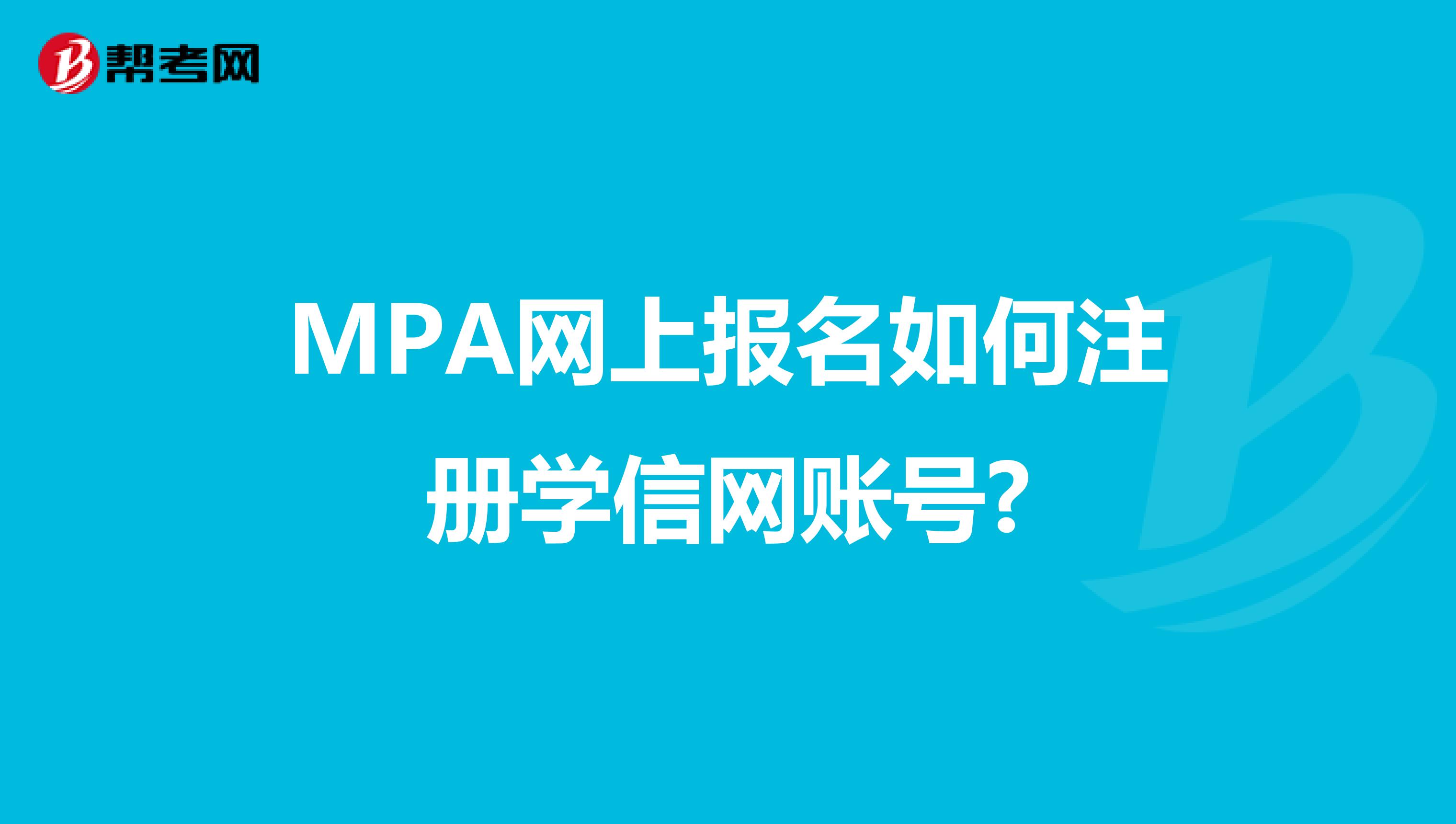 帮考网

MPA网上报名如何注册学信网账号?